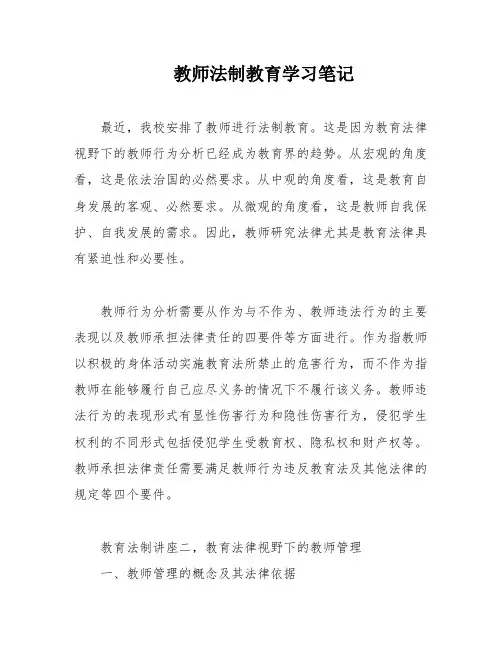 教师法制教育学习笔记

最近，我校安排了教师进行法制教育。这是因为教育法律视野下的教师行为分析已经成为教育界的趋势。从宏观的角度看，这是依法治国的必然要求。从中观的角度看，这是教育自身发展的客观、必然要求。从微观的角度看，这是教师自我保护、自我发展的需求。因此，教师研究法律尤其是教育法律具有紧迫性和必要性。

教师行为分析需要从作为与不作为、教师违法行为的主要表现以及教师承担法律责任的四要件等方面进行。作为指教师以积极的身体活动实施教育法所禁止的危害行为，而不作为指教师在能够履行自己应尽义务的情况下不履行该义务。教师违法行为的表现形式有显性伤害行为和隐性伤害行为，侵犯学生权利的不同形式包括侵犯学生受教育权、隐私权和财产权等。教师承担法律责任需要满足教师行为违反教育法及其他法律的规定等四个要件。

教育法制讲座二，教育法律视野下的教师管理

一、教师管理的概念及其法律依据